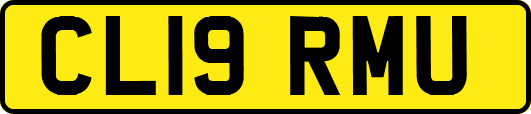 CL19 RMU